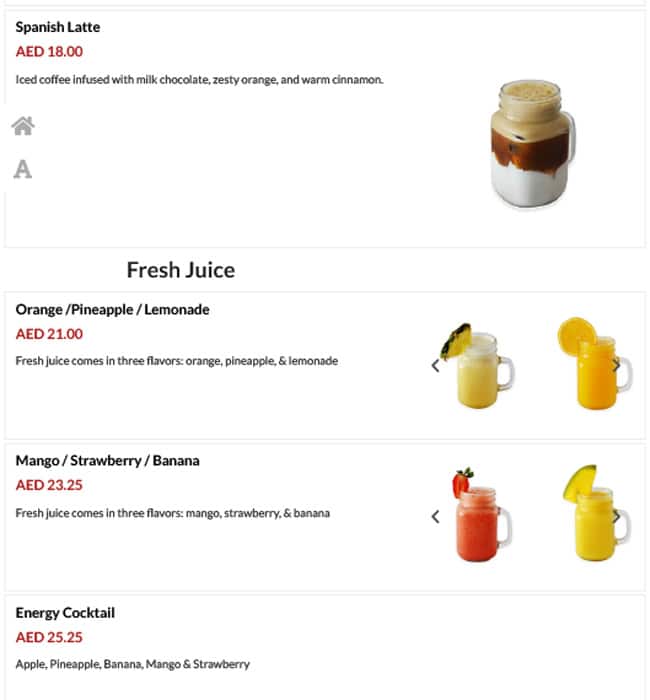 Spanish Latte
AED 18.00
Iced coffee infused with milk chocolate, zesty orange, and warm cinnamon.

A

Fresh Juice

Orange /Pineapple / Lemonade
AED 21.00
Fresh juice comes in three flavors: orange, pineapple, & lemonade

Mango / Strawberry / Banana
AED 23.25
Fresh juice comes in three flavors: mango, strawberry, & banana

Energy Cocktail
AED 25.25
Apple, Pineapple, Banana, Mango & Strawberry